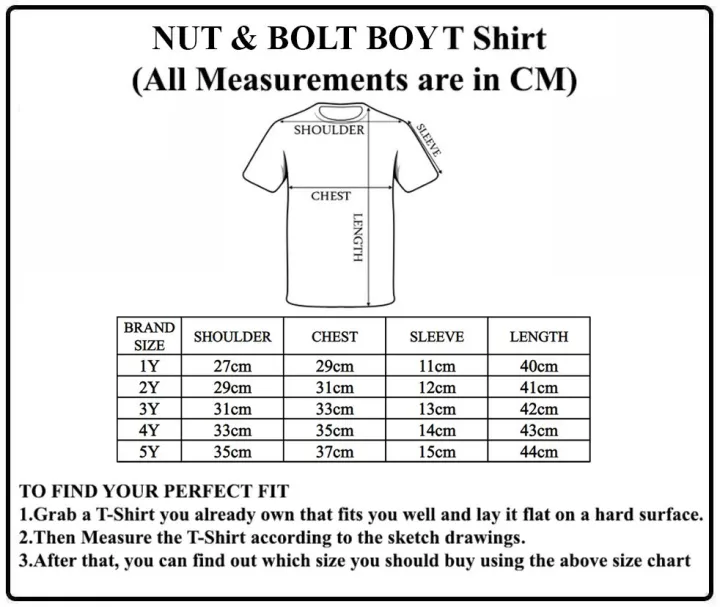 NUT & BOLT BOY T Shirt
(All Measurements are in CM)

SHOULDER
SLEEVE
CHEST
LENGTH

| BRAND SIZE | SHOULDER | CHEST | SLEEVE | LENGTH |
|---|---|---|---|---|
| 1Y | 27cm | 29cm | 11cm | 40cm |
| 2Y | 29cm | 31cm | 12cm | 41cm |
| 3Y | 31cm | 33cm | 13cm | 42cm |
| 4Y | 33cm | 35cm | 14cm | 43cm |
| 5Y | 35cm | 37cm | 15cm | 44cm |

TO FIND YOUR PERFECT FIT
1.Grab a T-Shirt you already own that fits you well and lay it flat on a hard surface.
2.Then Measure the T-Shirt according to the sketch drawings.
3.After that, you can find out which size you should buy using the above size chart